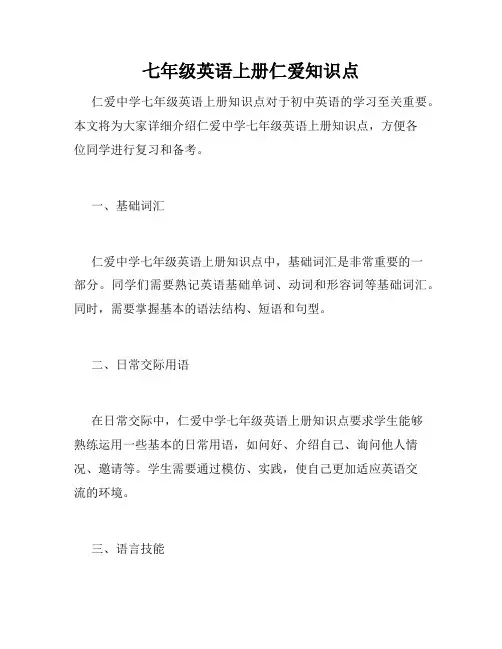 七年级英语上册仁爱知识点

仁爱中学七年级英语上册知识点对于初中英语的学习至关重要。本文将为大家详细介绍仁爱中学七年级英语上册知识点，方便各位同学进行复习和备考。

一、基础词汇

仁爱中学七年级英语上册知识点中，基础词汇是非常重要的一部分。同学们需要熟记英语基础单词、动词和形容词等基础词汇。同时，需要掌握基本的语法结构、短语和句型。

二、日常交际用语

在日常交际中，仁爱中学七年级英语上册知识点要求学生能够熟练运用一些基本的日常用语，如问好、介绍自己、询问他人情况、邀请等。学生需要通过模仿、实践，使自己更加适应英语交流的环境。

三、语言技能